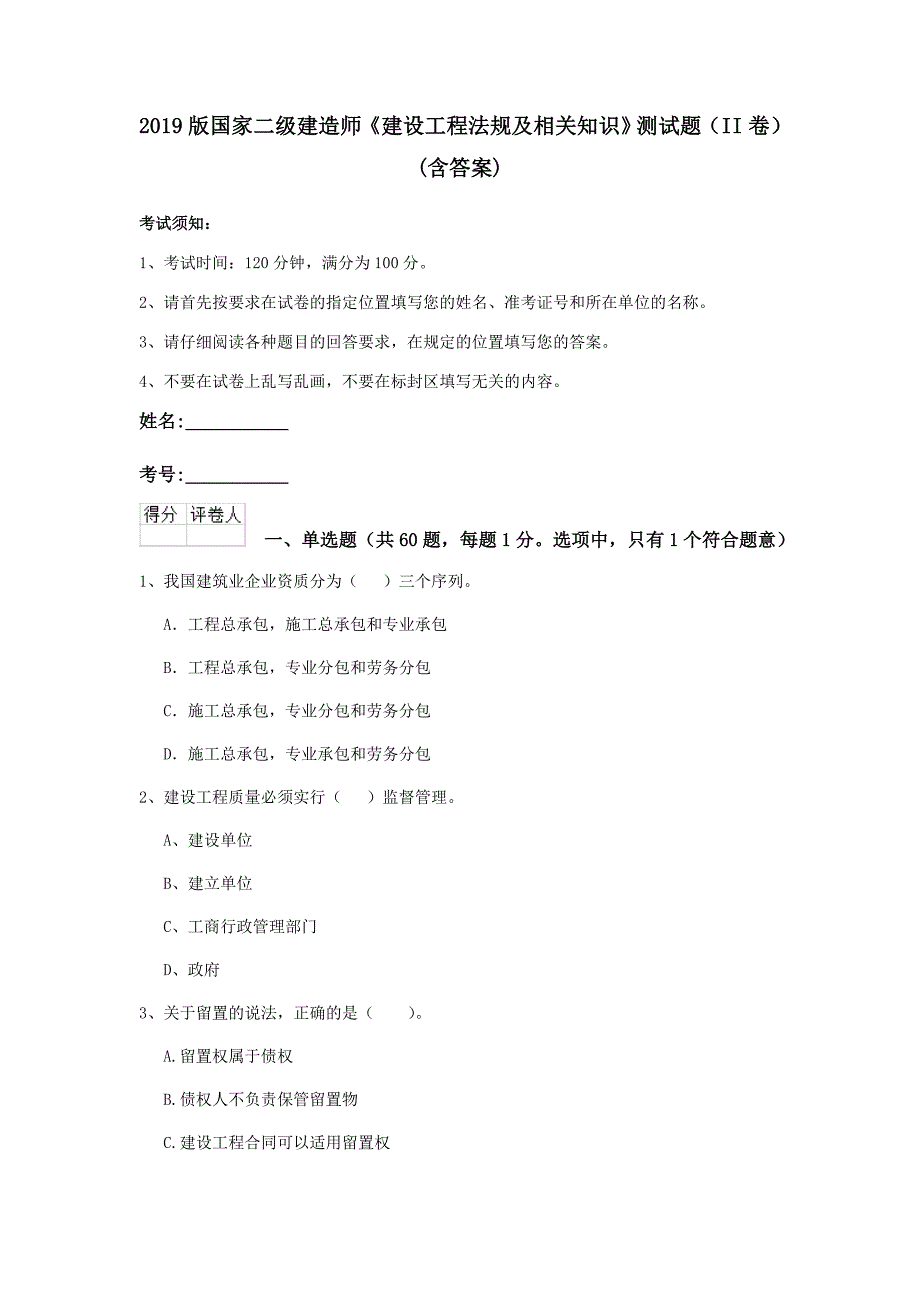 2019版国家二级建造师《建设工程法规及相关知识》测试题（II卷）(含答案)

考试须知：

1、考试时间：120分钟，满分为100分。

2、请首先按要求在试卷的指定位置填写您的姓名、准考证号和所在单位的名称。

3、请仔细阅读各种题目的回答要求，在规定的位置填写您的答案。

4、不要在试卷上乱写乱画，不要在标封区填写无关的内容。

姓名:____________

考号:____________

| 得分 | 评卷人 |
|---|---|
| | |

一、单选题（共60题，每题1分。选项中，只有1个符合题意）

1、我国建筑业企业资质分为（　　）三个序列。

A. 工程总承包，施工总承包和专业承包

B. 工程总承包，专业分包和劳务分包

C. 施工总承包，专业分包和劳务分包

D. 施工总承包，专业承包和劳务分包

2、建设工程质量必须实行（　　）监督管理。

A、建设单位

B、建立单位

C、工商行政管理部门

D、政府

3、关于留置的说法，正确的是（　　）。

A.留置权属于债权

B.债权人不负责保管留置物

C.建设工程合同可以适用留置权